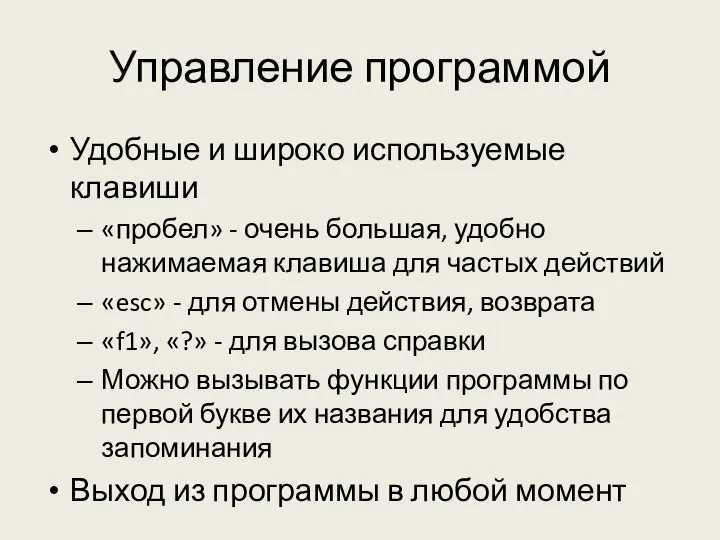 Управление программой

• Удобные и широко используемые клавиши
– «пробел» - очень большая, удобно нажимаемая клавиша для частых действий
– «esc» - для отмены действия, возврата
– «f1», «?» - для вызова справки
– Можно вызывать функции программы по первой букве их названия для удобства запоминания
• Выход из программы в любой момент